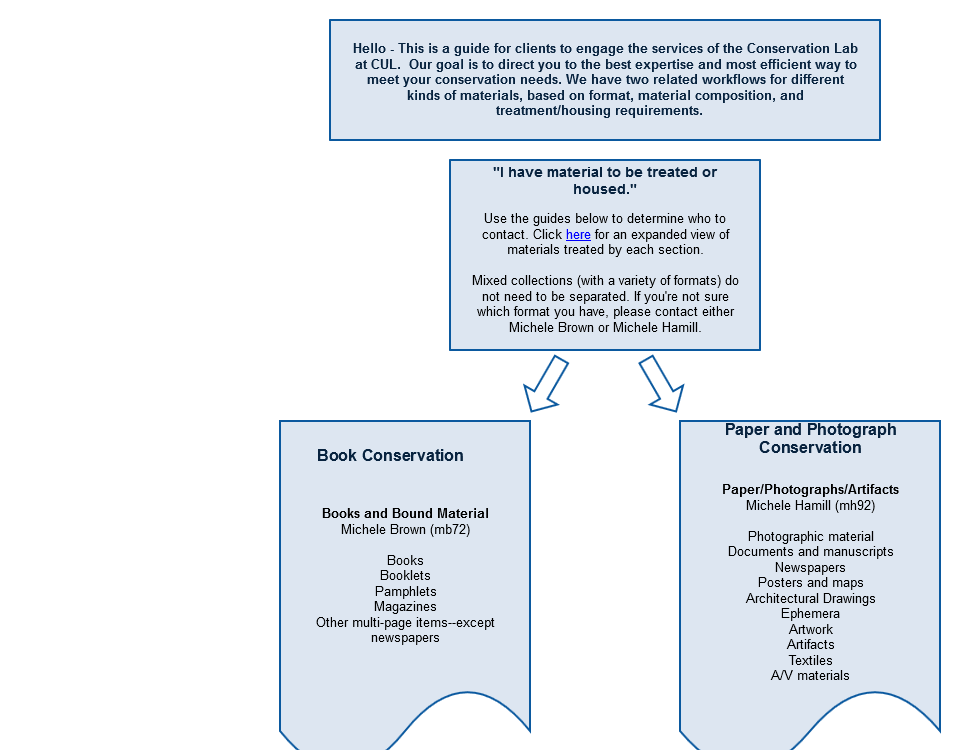 Hello - This is a guide for clients to engage the services of the Conservation Lab at CUL. Our goal is to direct you to the best expertise and most efficient way to meet your conservation needs. We have two related workflows for different kinds of materials, based on format, material composition, and treatment/housing requirements.

"I have material to be treated or housed."

Use the guides below to determine who to contact. Click here for an expanded view of materials treated by each section.

Mixed collections (with a variety of formats) do not need to be separated. If you're not sure which format you have, please contact either Michele Brown or Michele Hamill.

Book Conservation

Books and Bound Material
Michele Brown (mb72)

Books
Booklets
Pamphlets
Magazines
Other multi-page items--except newspapers

Paper and Photograph Conservation

Paper/Photographs/Artifacts
Michele Hamill (mh92)

Photographic material
Documents and manuscripts
Newspapers
Posters and maps
Architectural Drawings
Ephemera
Artwork
Artifacts
Textiles
A/V materials